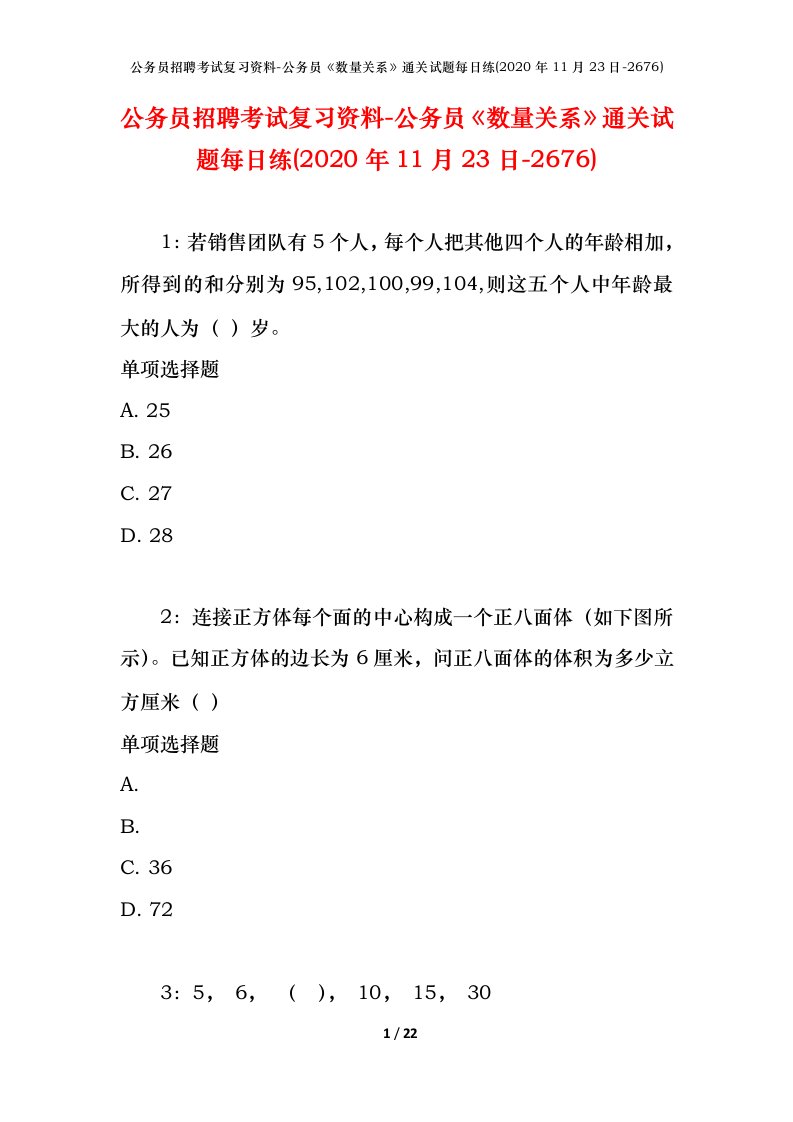 公务员招聘考试复习资料-公务员《数量关系》通关试题每日练(2020 年 11 月 23 日-2676)

公务员招聘考试复习资料-公务员《数量关系》通关试题每日练(2020 年 11 月 23 日-2676)

1：若销售团队有 5 个人，每个人把其他四个人的年龄相加，所得到的和分别为 95,102,100,99,104,则这五个人中年龄最大的人为（ ）岁。

单项选择题

A. 25

B. 26

C. 27

D. 28

2：连接正方体每个面的中心构成一个正八面体（如下图所示）。已知正方体的边长为 6 厘米，问正八面体的体积为多少立方厘米（ ）

单项选择题

A.

B.

C. 36

D. 72

3：5， 6， （ ）， 10， 15， 30

1 / 22